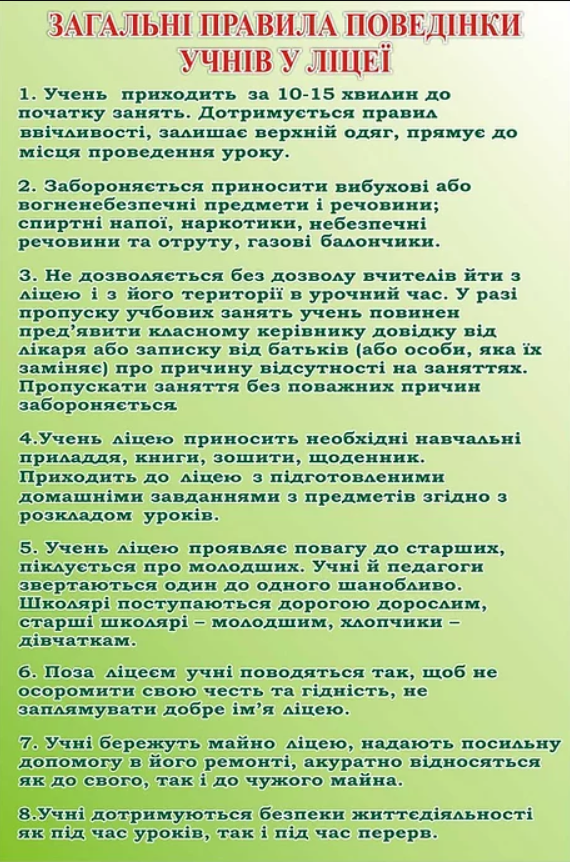 ЗАГАЛЬНІ ПРАВИЛА ПОВЕДІНКИ УЧНІВ У ЛІЦЕЇ

1. Учень приходить за 10-15 хвилин до початку занять. Дотримується правил ввічливості, залишає верхній одяг, прямує до місця проведення уроку.

2. Забороняється приносити вибухові або вогненебезпечні предмети і речовини; спиртні напої, наркотики, небезпечні речовини та отруту, газові балончики.

3. Не дозволяється без дозволу вчителів йти з ліцею і з його території в урочний час. У разі пропуску учбових занять учень повинен пред'явити класному керівнику довідку від лікаря або записку від батьків (або особи, яка їх заміняє) про причину відсутності на заняттях. Пропускати заняття без поважних причин забороняється

4.Учень ліцею приносить необхідні навчальні приладдя, книги, зошити, щоденник. Приходить до ліцею з підготовленими домашніми завданнями з предметів згідно з розкладом уроків.

5. Учень ліцею проявляє повагу до старших, піклується про молодших. Учні й педагоги звертаються один до одного шанобливо. Школярі поступаються дорогою дорослим, старші школярі – молодшим, хлопчики – дівчаткам.

6. Поза ліцеєм учні поводяться так, щоб не осоромити свою честь та гідність, не заплямувати добре ім'я ліцею.

7. Учні бережуть майно ліцею, надають посильну допомогу в його ремонті, акуратно відносяться як до свого, так і до чужого майна.

8.Учні дотримуються безпеки життєдіяльності як під час уроків, так і під час перерв.